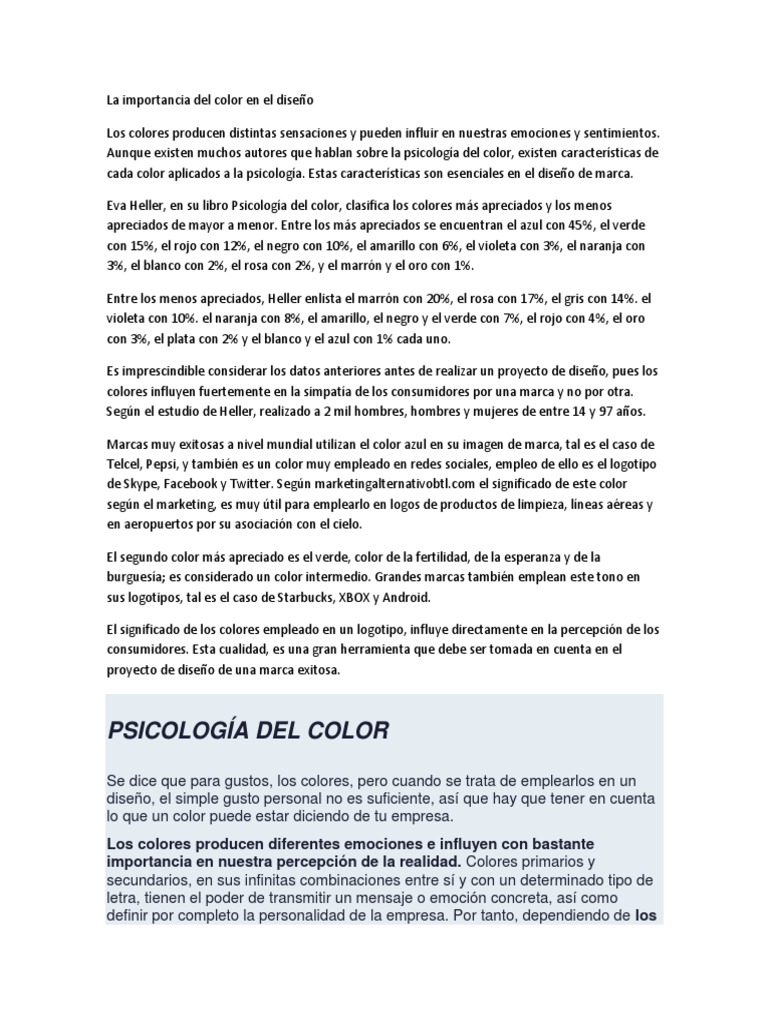 La importancia del color en el diseño

Los colores producen distintas sensaciones y pueden influir en nuestras emociones y sentimientos. Aunque existen muchos autores que hablan sobre la psicología del color, existen características de cada color aplicados a la psicología. Estas características son esenciales en el diseño de marca.

Eva Heller, en su libro Psicología del color, clasifica los colores más apreciados y los menos apreciados de mayor a menor. Entre los más apreciados se encuentran el azul con 45%, el verde con 15%, el rojo con 12%, el negro con 10%, el amarillo con 6%, el violeta con 3%, el naranja con 3%, el blanco con 2%, el rosa con 2%, y el marrón y el oro con 1%.

Entre los menos apreciados, Heller enlista el marrón con 20%, el rosa con 17%, el gris con 14%. el violeta con 10%. el naranja con 8%, el amarillo, el negro y el verde con 7%, el rojo con 4%, el oro con 3%, el plata con 2% y el blanco y el azul con 1% cada uno.

Es imprescindible considerar los datos anteriores antes de realizar un proyecto de diseño, pues los colores influyen fuertemente en la simpatía de los consumidores por una marca y no por otra. Según el estudio de Heller, realizado a 2 mil hombres, hombres y mujeres de entre 14 y 97 años.

Marcas muy exitosas a nivel mundial utilizan el color azul en su imagen de marca, tal es el caso de Telcel, Pepsi, y también es un color muy empleado en redes sociales, empleo de ello es el logotipo de Skype, Facebook y Twitter. Según marketingalternativobtl.com el significado de este color según el marketing, es muy útil para emplearlo en logos de productos de limpieza, líneas aéreas y en aeropuertos por su asociación con el cielo.

El segundo color más apreciado es el verde, color de la fertilidad, de la esperanza y de la burguesía; es considerado un color intermedio. Grandes marcas también emplean este tono en sus logotipos, tal es el caso de Starbucks, XBOX y Android.

El significado de los colores empleado en un logotipo, influye directamente en la percepción de los consumidores. Esta cualidad, es una gran herramienta que debe ser tomada en cuenta en el proyecto de diseño de una marca exitosa.

PSICOLOGÍA DEL COLOR

Se dice que para gustos, los colores, pero cuando se trata de emplearlos en un diseño, el simple gusto personal no es suficiente, así que hay que tener en cuenta lo que un color puede estar diciendo de tu empresa.

Los colores producen diferentes emociones e influyen con bastante importancia en nuestra percepción de la realidad. Colores primarios y secundarios, en sus infinitas combinaciones entre sí y con un determinado tipo de letra, tienen el poder de transmitir un mensaje o emoción concreta, así como definir por completo la personalidad de la empresa. Por tanto, dependiendo de los